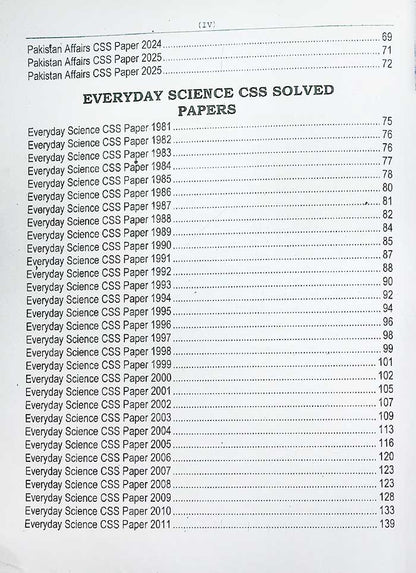 (IV)

Pakistan Affairs CSS Paper 2024 ........ 69
Pakistan Affairs CSS Paper 2025 ........ 71
Pakistan Affairs CSS Paper 2025 ........ 72

EVERYDAY SCIENCE CSS SOLVED PAPERS

Everyday Science CSS Paper 1981 ........ 75
Everyday Science CSS Paper 1982 ........ 76
Everyday Science CSS Paper 1983 ........ 76
Everyday Science CSS Paper 1984 ........ 77
Everyday Science CSS Paper 1985 ........ 78
Everyday Science CSS Paper 1986 ........ 80
Everyday Science CSS Paper 1987 ........ 81
Everyday Science CSS Paper 1988 ........ 82
Everyday Science CSS Paper 1989 ........ 84
Everyday Science CSS Paper 1990 ........ 85
Everyday Science CSS Paper 1991 ........ 87
Everyday Science CSS Paper 1992 ........ 88
Everyday Science CSS Paper 1993 ........ 90
Everyday Science CSS Paper 1994 ........ 92
Everyday Science CSS Paper 1995 ........ 94
Everyday Science CSS Paper 1996 ........ 96
Everyday Science CSS Paper 1997 ........ 98
Everyday Science CSS Paper 1998 ........ 99
Everyday Science CSS Paper 1999 ........ 101
Everyday Science CSS Paper 2000 ........ 102
Everyday Science CSS Paper 2001 ........ 105
Everyday Science CSS Paper 2002 ........ 107
Everyday Science CSS Paper 2003 ........ 109
Everyday Science CSS Paper 2004 ........ 113
Everyday Science CSS Paper 2005 ........ 116
Everyday Science CSS Paper 2006 ........ 120
Everyday Science CSS Paper 2007 ........ 123
Everyday Science CSS Paper 2008 ........ 123
Everyday Science CSS Paper 2009 ........ 128
Everyday Science CSS Paper 2010 ........ 133
Everyday Science CSS Paper 2011 ........ 139